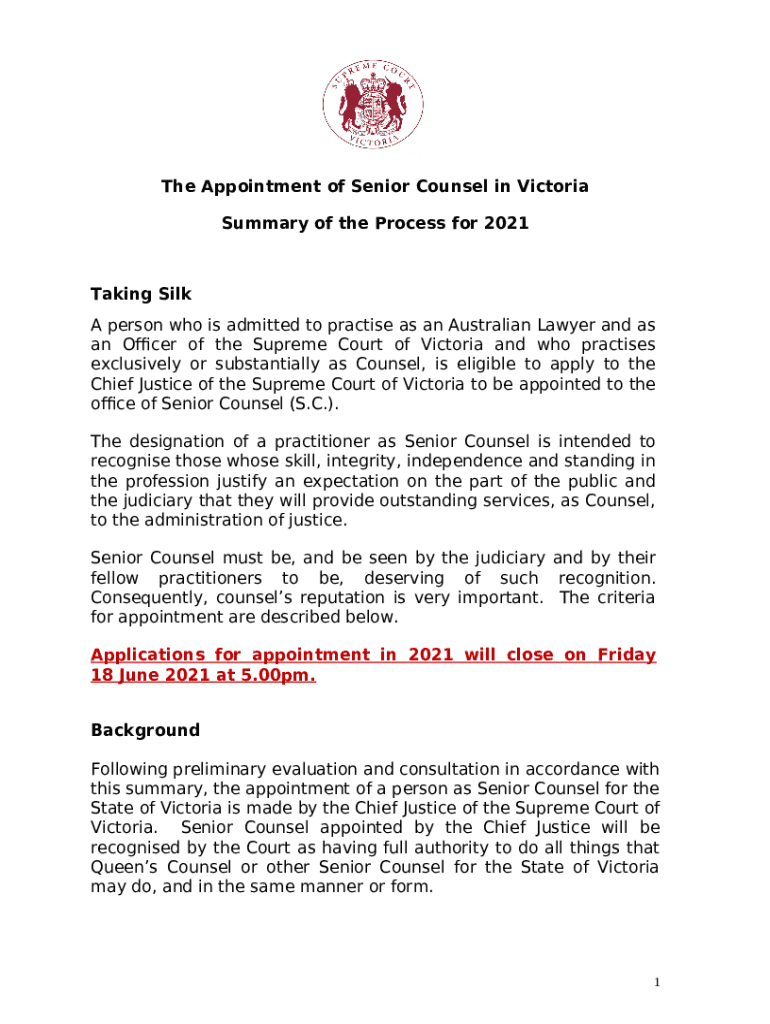 SUPREME COURT VICTORIA

The Appointment of Senior Counsel in Victoria

Summary of the Process for 2021

Taking Silk

A person who is admitted to practise as an Australian Lawyer and as an Officer of the Supreme Court of Victoria and who practises exclusively or substantially as Counsel, is eligible to apply to the Chief Justice of the Supreme Court of Victoria to be appointed to the office of Senior Counsel (S.C.).

The designation of a practitioner as Senior Counsel is intended to recognise those whose skill, integrity, independence and standing in the profession justify an expectation on the part of the public and the judiciary that they will provide outstanding services, as Counsel, to the administration of justice.

Senior Counsel must be, and be seen by the judiciary and by their fellow practitioners to be, deserving of such recognition. Consequently, counsel's reputation is very important. The criteria for appointment are described below.

Applications for appointment in 2021 will close on Friday 18 June 2021 at 5.00pm.

Background

Following preliminary evaluation and consultation in accordance with this summary, the appointment of a person as Senior Counsel for the State of Victoria is made by the Chief Justice of the Supreme Court of Victoria. Senior Counsel appointed by the Chief Justice will be recognised by the Court as having full authority to do all things that Queen's Counsel or other Senior Counsel for the State of Victoria may do, and in the same manner or form.

1